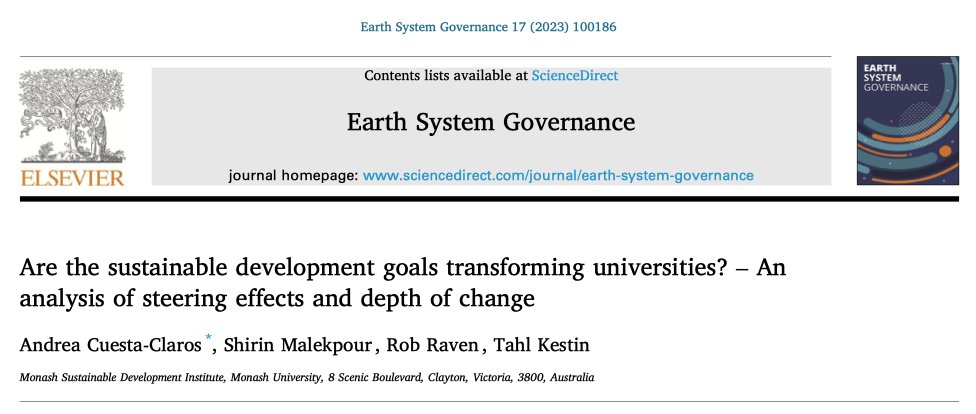 Earth System Governance 17 (2023) 100186

ELSEVIER

Contents lists available at ScienceDirect

Earth System Governance

journal homepage: www.sciencedirect.com/journal/earth-system-governance

EARTH SYSTEM GOVERNANCE

Are the sustainable development goals transforming universities? – An analysis of steering effects and depth of change

Andrea Cuesta-Claros $^{*}$, Shirin Malekpour, Rob Raven, Tahl Kestin

Monash Sustainable Development Institute, Monash University, 8 Scenic Boulevard, Clayton, Victoria, 3800, Australia